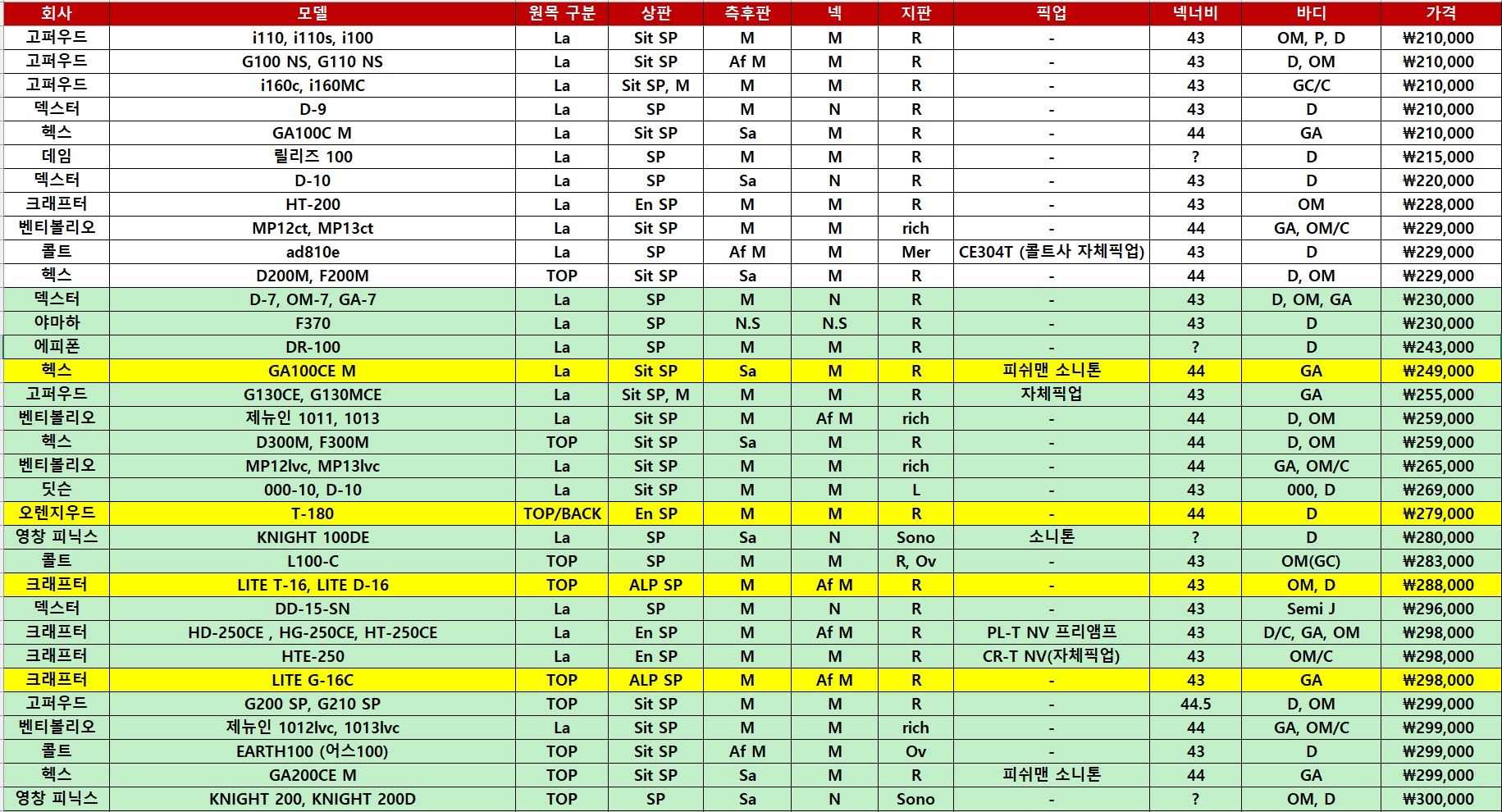 | 회사 | 모델 | 원목 구분 | 상판 | 측후판 | 넥 | 지판 | 픽업 | 넥너비 | 바디 | 가격 |
|---|---|---|---|---|---|---|---|---|---|---|
| 고퍼우드 | i110, i110s, i100 | La | Sit SP | M | M | R | - | 43 | OM, P, D | ₩210,000 |
| 고퍼우드 | G100 NS, G110 NS | La | Sit SP | Af M | M | R | - | 43 | D, OM | ₩210,000 |
| 고퍼우드 | i160c, i160MC | La | Sit SP, M | M | M | R | - | 43 | GC/C | ₩210,000 |
| 덱스터 | D-9 | La | SP | M | N | R | - | 43 | D | ₩210,000 |
| 헥스 | GA100C M | La | Sit SP | Sa | M | R | - | 44 | GA | ₩210,000 |
| 데임 | 릴리즈 100 | La | SP | M | M | R | - | ? | D | ₩215,000 |
| 덱스터 | D-10 | La | SP | Sa | N | R | - | 43 | D | ₩220,000 |
| 크래프터 | HT-200 | La | En SP | M | M | R | - | 43 | OM | ₩228,000 |
| 벤티볼리오 | MP12ct, MP13ct | La | Sit SP | M | M | rich | - | 44 | GA, OM/C | ₩229,000 |
| 콜트 | ad810e | La | SP | Af M | M | Mer | CE304T (콜트사 자체픽업) | 43 | D | ₩229,000 |
| 헥스 | D200M, F200M | TOP | Sit SP | Sa | M | R | - | 44 | D, OM | ₩229,000 |
| 덱스터 | D-7, OM-7, GA-7 | La | SP | M | N | R | - | 43 | D, OM, GA | ₩230,000 |
| 야마하 | F370 | La | SP | N.S | N.S | R | - | 43 | D | ₩230,000 |
| 에피폰 | DR-100 | La | SP | M | M | R | - | ? | D | ₩243,000 |
| 헥스 | GA100CE M | La | Sit SP | Sa | M | R | 피쉬맨 소니톤 | 44 | GA | ₩249,000 |
| 고퍼우드 | G130CE, G130MCE | La | Sit SP, M | M | M | R | 자체픽업 | 43 | GA | ₩255,000 |
| 벤티볼리오 | 제뉴인 1011, 1013 | La | Sit SP | M | Af M | rich | - | 44 | D, OM | ₩259,000 |
| 헥스 | D300M, F300M | TOP | Sit SP | Sa | M | R | - | 44 | D, OM | ₩259,000 |
| 벤티볼리오 | MP12lvc, MP13lvc | La | Sit SP | M | M | rich | - | 44 | GA, OM/C | ₩265,000 |
| 딧슨 | 000-10, D-10 | La | Sit SP | M | M | L | - | 43 | 000, D | ₩269,000 |
| 오렌지우드 | T-180 | TOP/BACK | En SP | M | M | R | - | 44 | D | ₩279,000 |
| 영창 피닉스 | KNIGHT 100DE | La | SP | Sa | N | Sono | 소니톤 | ? | D | ₩280,000 |
| 콜트 | L100-C | TOP | SP | M | M | R, Ov | - | 43 | OM(GC) | ₩283,000 |
| 크래프터 | LITE T-16, LITE D-16 | TOP | ALP SP | M | Af M | R | - | 43 | OM, D | ₩288,000 |
| 덱스터 | DD-15-SN | La | SP | M | N | R | - | 43 | Semi J | ₩296,000 |
| 크래프터 | HD-250CE , HG-250CE, HT-250CE | La | En SP | M | Af M | R | PL-T NV 프리앰프 | 43 | D/C, GA, OM | ₩298,000 |
| 크래프터 | HTE-250 | La | En SP | M | M | R | CR-T NV(자체픽업) | 43 | OM/C | ₩298,000 |
| 크래프터 | LITE G-16C | TOP | ALP SP | M | Af M | R | - | 43 | GA | ₩298,000 |
| 고퍼우드 | G200 SP, G210 SP | TOP | Sit SP | M | M | R | - | 44.5 | D, OM | ₩299,000 |
| 벤티볼리오 | 제뉴인 1012lvc, 1013lvc | La | Sit SP | M | M | rich | - | 44 | GA, OM/C | ₩299,000 |
| 콜트 | EARTH100 (어스100) | TOP | Sit SP | Af M | M | Ov | - | 43 | D | ₩299,000 |
| 헥스 | GA200CE M | TOP | Sit SP | Sa | M | R | 피쉬맨 소니톤 | 44 | GA | ₩299,000 |
| 영창 피닉스 | KNIGHT 200, KNIGHT 200D | TOP | SP | Sa | N | Sono | - | ? | OM, D | ₩300,000 |